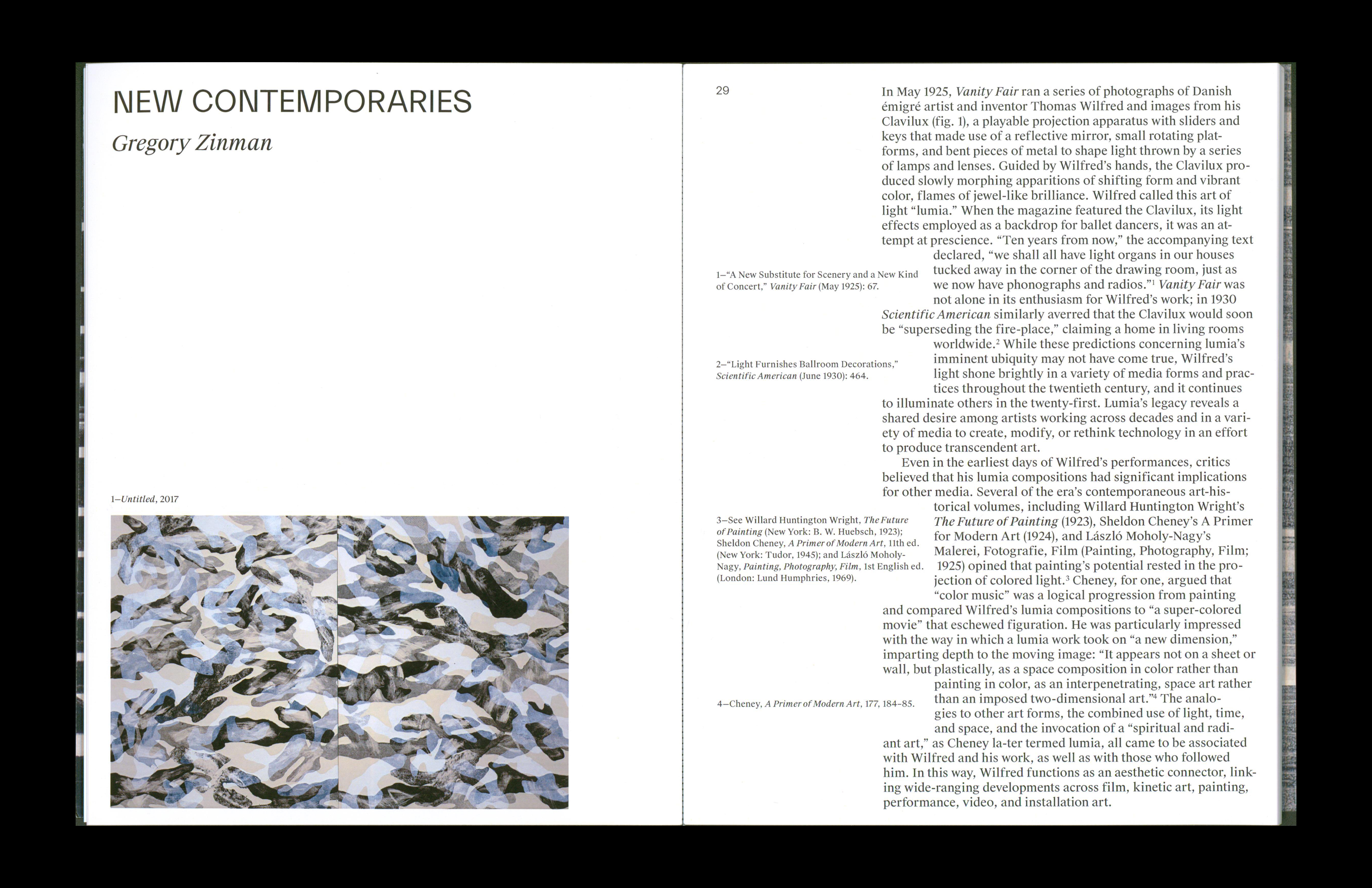 NEW CONTEMPORARIES

Gregory Zinman

1–Untitled, 2017

29

In May 1925, Vanity Fair ran a series of photographs of Danish émigré artist and inventor Thomas Wilfred and images from his Clavilux (fig. 1), a playable projection apparatus with sliders and keys that made use of a reflective mirror, small rotating platforms, and bent pieces of metal to shape light thrown by a series of lamps and lenses. Guided by Wilfred's hands, the Clavilux produced slowly morphing apparitions of shifting form and vibrant color, flames of jewel-like brilliance. Wilfred called this art of light "lumia." When the magazine featured the Clavilux, its light effects employed as a backdrop for ballet dancers, it was an attempt at prescience. "Ten years from now," the accompanying text declared, "we shall all have light organs in our houses tucked away in the corner of the drawing room, just as we now have phonographs and radios."$^1$ Vanity Fair was not alone in its enthusiasm for Wilfred's work; in 1930 Scientific American similarly averred that the Clavilux would soon be "superseding the fire-place," claiming a home in living rooms worldwide.$^2$ While these predictions concerning lumia's imminent ubiquity may not have come true, Wilfred's light shone brightly in a variety of media forms and practices throughout the twentieth century, and it continues to illuminate others in the twenty-first. Lumia's legacy reveals a shared desire among artists working across decades and in a variety of media to create, modify, or rethink technology in an effort to produce transcendent art.

Even in the earliest days of Wilfred's performances, critics believed that his lumia compositions had significant implications for other media. Several of the era's contemporaneous art-historical volumes, including Willard Huntington Wright's The Future of Painting (1923), Sheldon Cheney's A Primer for Modern Art (1924), and László Moholy-Nagy's Malerei, Fotografie, Film (Painting, Photography, Film; 1925) opined that painting's potential rested in the projection of colored light.$^3$ Cheney, for one, argued that "color music" was a logical progression from painting and compared Wilfred's lumia compositions to "a super-colored movie" that eschewed figuration. He was particularly impressed with the way in which a lumia work took on "a new dimension," imparting depth to the moving image: "It appears not on a sheet or wall, but plastically, as a space composition in color rather than painting in color, as an interpenetrating, space art rather than an imposed two-dimensional art."$^4$ The analogies to other art forms, the combined use of light, time, and space, and the invocation of a "spiritual and radiant art," as Cheney la-ter termed lumia, all came to be associated with Wilfred and his work, as well as with those who followed him. In this way, Wilfred functions as an aesthetic connector, linking wide-ranging developments across film, kinetic art, painting, performance, video, and installation art.

1–"A New Substitute for Scenery and a New Kind of Concert," Vanity Fair (May 1925): 67.

2–"Light Furnishes Ballroom Decorations," Scientific American (June 1930): 464.

3–See Willard Huntington Wright, The Future of Painting (New York: B. W. Huebsch, 1923); Sheldon Cheney, A Primer of Modern Art, 11th ed. (New York: Tudor, 1945); and László Moholy-Nagy, Painting, Photography, Film, 1st English ed. (London: Lund Humphries, 1969).

4–Cheney, A Primer of Modern Art, 177, 184–85.